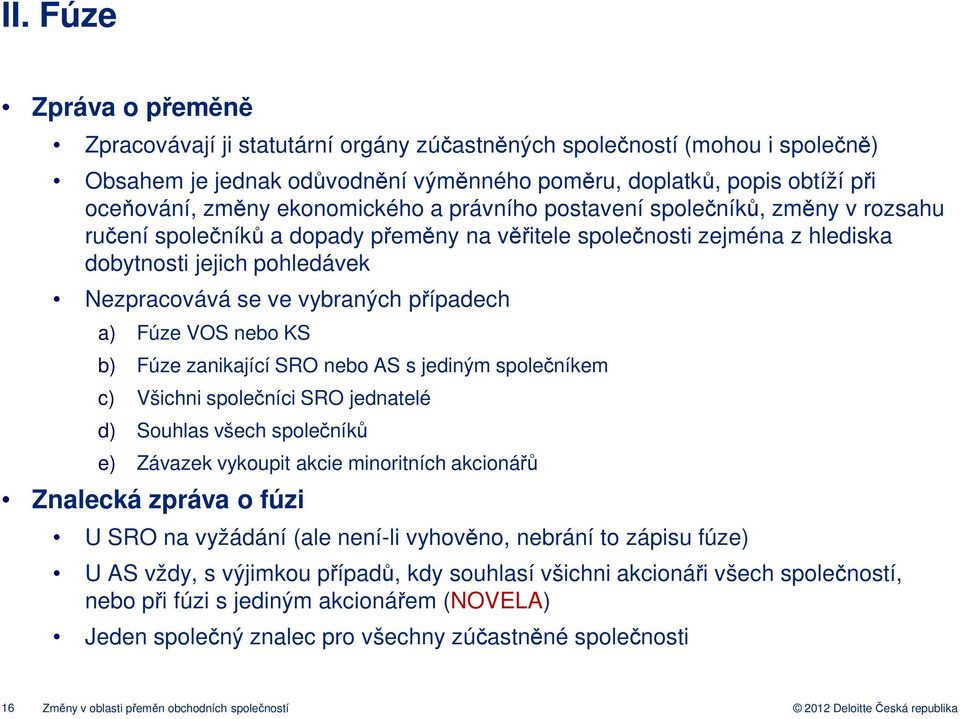 II. Fúze

• Zpráva o přeměně

• Zpracovávají ji statutární orgány zúčastněných společností (mohou i společně)

• Obsahem je jednak odůvodnění výměnného poměru, doplatků, popis obtíží při oceňování, změny ekonomického a právního postavení společníků, změny v rozsahu ručení společníků a dopady přeměny na věřitele společnosti zejména z hlediska dobytnosti jejich pohledávek

• Nezpracovává se ve vybraných případech

a) Fúze VOS nebo KS

b) Fúze zanikající SRO nebo AS s jediným společníkem

c) Všichni společníci SRO jednatelé

d) Souhlas všech společníků

e) Závazek vykoupit akcie minoritních akcionářů

• Znalecká zpráva o fúzi

• U SRO na vyžádání (ale není-li vyhověno, nebrání to zápisu fúze)

• U AS vždy, s výjimkou případů, kdy souhlasí všichni akcionáři všech společností, nebo při fúzi s jediným akcionářem (NOVELA)

• Jeden společný znalec pro všechny zúčastněné společnosti

16 Změny v oblasti přeměn obchodních společností © 2012 Deloitte Česká republika